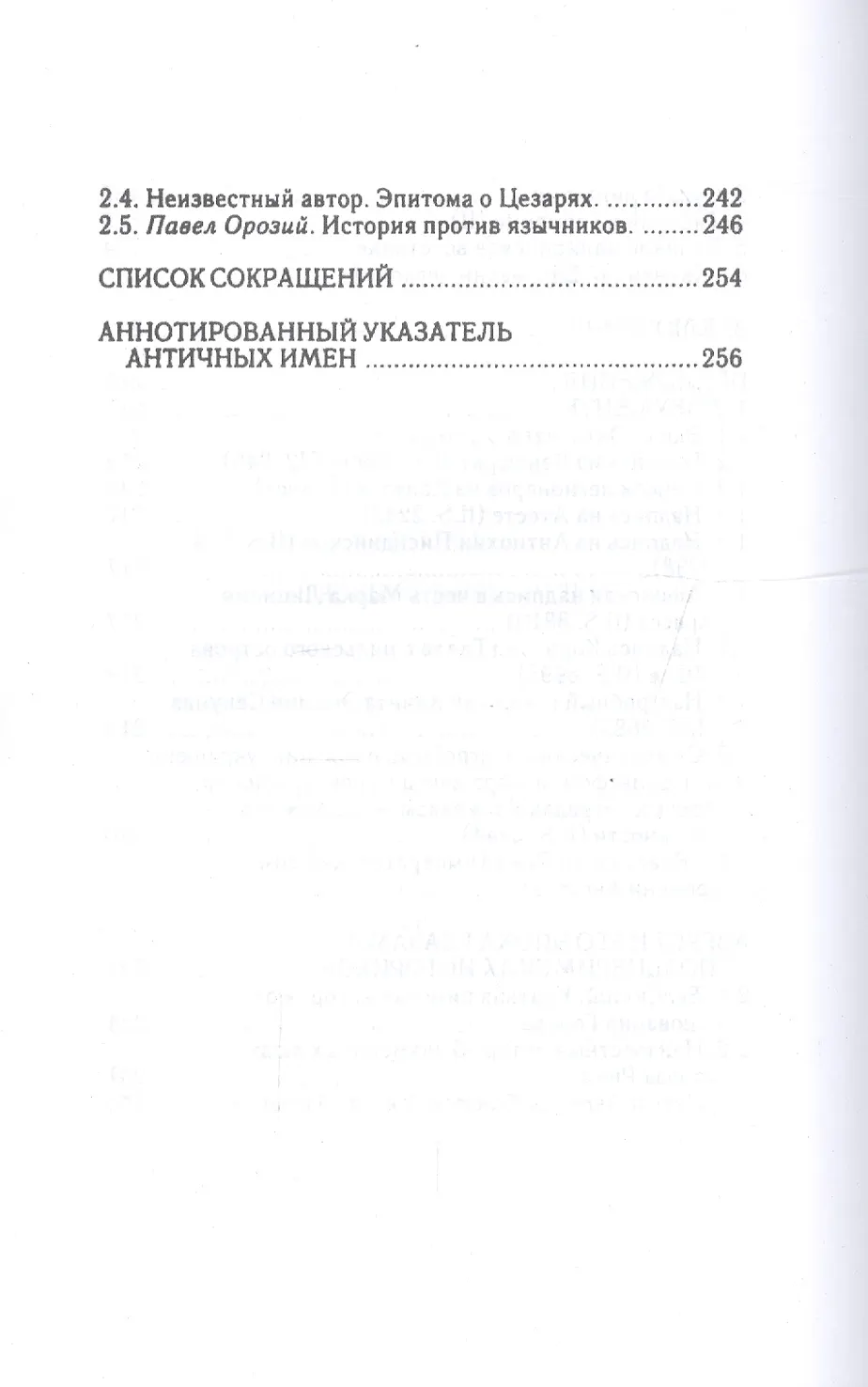 2.4. Неизвестный автор. Эпитома о Цезарях. 242
2.5. Павел Орозий. История против язычников. 246

СПИСОК СОКРАЩЕНИЙ 254

АННОТИРОВАННЫЙ УКАЗАТЕЛЬ
АНТИЧНЫХ ИМЕН 256